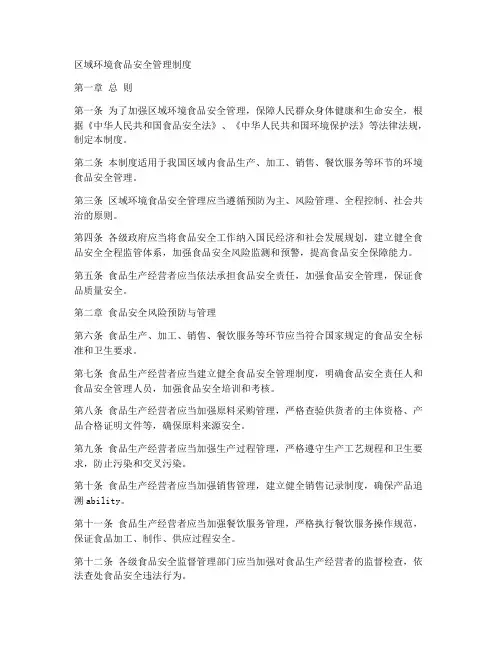 区域环境食品安全管理制度

第一章 总 则

第一条 为了加强区域环境食品安全管理，保障人民群众身体健康和生命安全，根据《中华人民共和国食品安全法》、《中华人民共和国环境保护法》等法律法规，制定本制度。

第二条 本制度适用于我国区域内食品生产、加工、销售、餐饮服务等环节的环境食品安全管理。

第三条 区域环境食品安全管理应当遵循预防为主、风险管理、全程控制、社会共治的原则。

第四条 各级政府应当将食品安全工作纳入国民经济和社会发展规划，建立健全食品安全全程监管体系，加强食品安全风险监测和预警，提高食品安全保障能力。

第五条 食品生产经营者应当依法承担食品安全责任，加强食品安全管理，保证食品质量安全。

第二章 食品安全风险预防与管理

第六条 食品生产、加工、销售、餐饮服务等环节应当符合国家规定的食品安全标准和卫生要求。

第七条 食品生产经营者应当建立健全食品安全管理制度，明确食品安全责任人和食品安全管理人员，加强食品安全培训和考核。

第八条 食品生产经营者应当加强原料采购管理，严格查验供货者的主体资格、产品合格证明文件等，确保原料来源安全。

第九条 食品生产经营者应当加强生产过程管理，严格遵守生产工艺规程和卫生要求，防止污染和交叉污染。

第十条 食品生产经营者应当加强销售管理，建立健全销售记录制度，确保产品追溯 ability。

第十一条 食品生产经营者应当加强餐饮服务管理，严格执行餐饮服务操作规范，保证食品加工、制作、供应过程安全。

第十二条 各级食品安全监督管理部门应当加强对食品生产经营者的监督检查，依法查处食品安全违法行为。